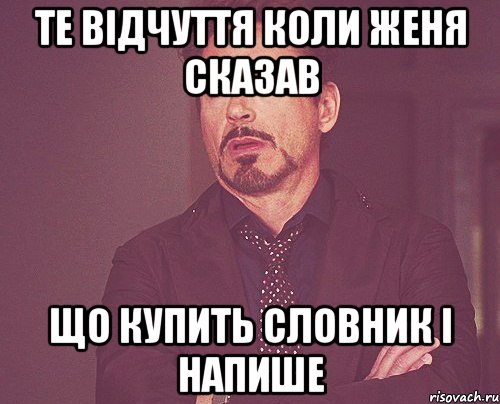 ТЕ ВІДЧУТТЯ КОЛИ ЖЕНЯ СКАЗАВ

ЩО КУПИТЬ СЛОВНИК І НАПИШЕ

risovach.ru